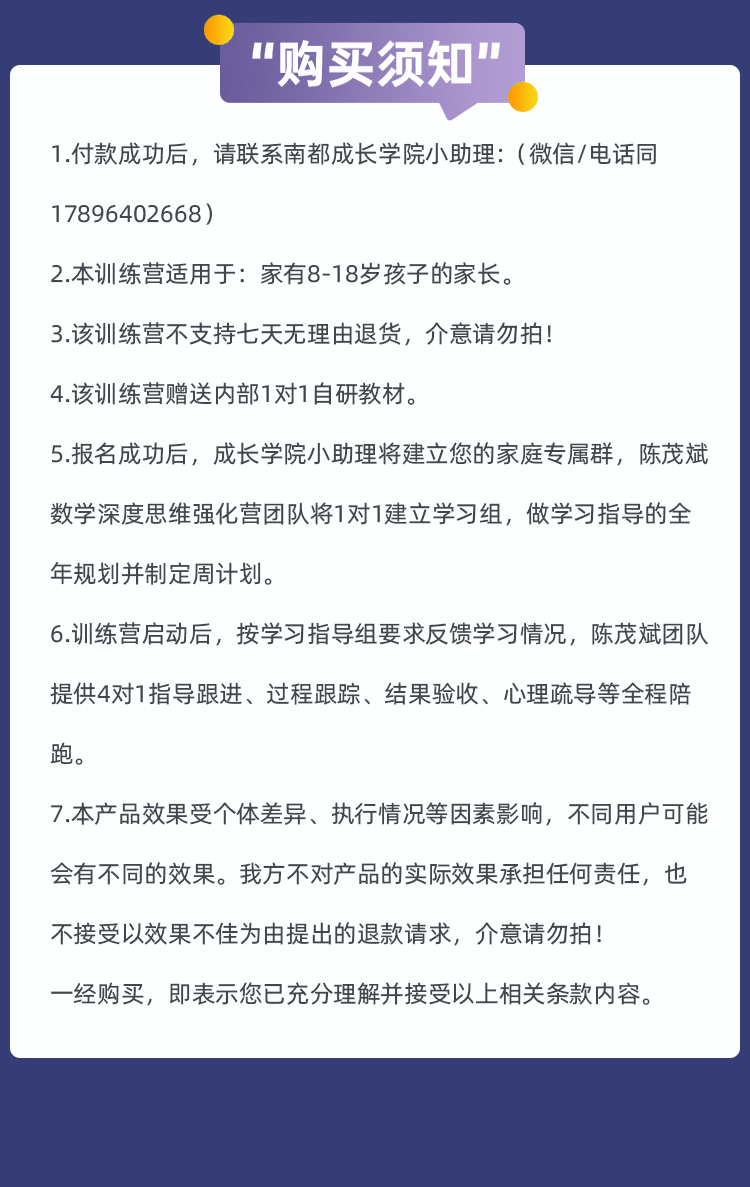 “购买须知”

1.付款成功后，请联系南都成长学院小助理:（微信/电话同17896402668）

2.本训练营适用于：家有8-18岁孩子的家长。

3.该训练营不支持七天无理由退货，介意请勿拍！

4.该训练营赠送内部1对1自研教材。

5.报名成功后，成长学院小助理将建立您的家庭专属群，陈茂斌数学深度思维强化营团队将1对1建立学习组，做学习指导的全年规划并制定周计划。

6.训练营启动后，按学习指导组要求反馈学习情况，陈茂斌团队提供4对1指导跟进、过程跟踪、结果验收、心理疏导等全程陪跑。

7.本产品效果受个体差异、执行情况等因素影响，不同用户可能会有不同的效果。我方不对产品的实际效果承担任何责任，也不接受以效果不佳为由提出的退款请求，介意请勿拍！

一经购买，即表示您已充分理解并接受以上相关条款内容。